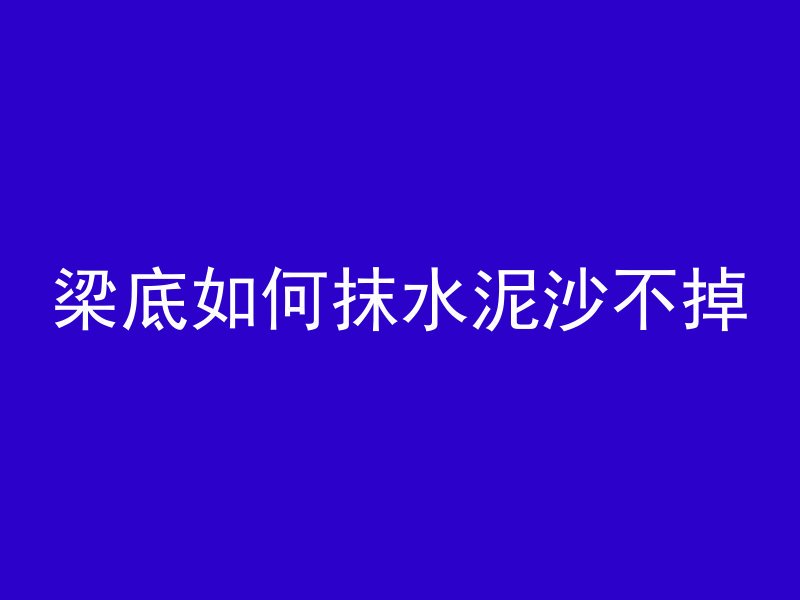 梁底如何抹水泥沙不掉